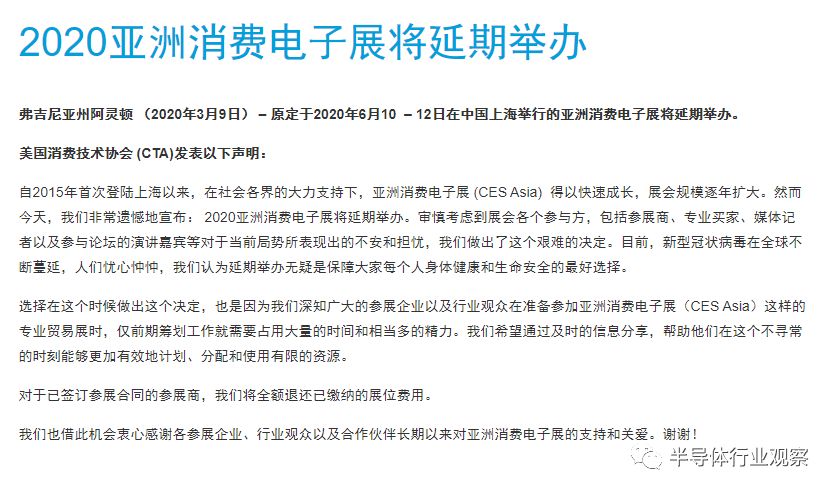 2020亚洲消费电子展将延期举办

弗吉尼亚州阿灵顿 （2020年3月9日） – 原定于2020年6月10 – 12日在中国上海举行的亚洲消费电子展将延期举办。

美国消费技术协会 (CTA)发表以下声明：

自2015年首次登陆上海以来，在社会各界的大力支持下，亚洲消费电子展 (CES Asia) 得以快速成长，展会规模逐年扩大。然而今天，我们非常遗憾地宣布： 2020亚洲消费电子展将延期举办。审慎考虑到展会各个参与方，包括参展商、专业买家、媒体记者以及参与论坛的演讲嘉宾等对于当前局势所表现出的不安和担忧，我们做出了这个艰难的决定。目前，新型冠状病毒在全球不断蔓延，人们忧心忡忡，我们认为延期举办无疑是保障大家每个人身体健康和生命安全的最好选择。

选择在这个时候做出这个决定，也是因为我们深知广大的参展企业以及行业观众在准备参加亚洲消费电子展（CES Asia）这样的专业贸易展时，仅前期筹划工作就需要占用大量的时间和相当多的精力。我们希望通过及时的信息分享，帮助他们在这个不寻常的时刻能够更加有效地计划、分配和使用有限的资源。

对于已签订参展合同的参展商，我们将全额退还已缴纳的展位费用。

我们也借此机会衷心感谢各参展企业、行业观众以及合作伙伴长期以来对亚洲消费电子展的支持和关爱。谢谢！

半导体行业观察